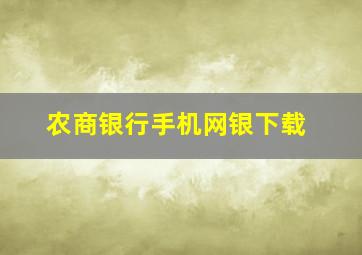 农商银行手机网银下载